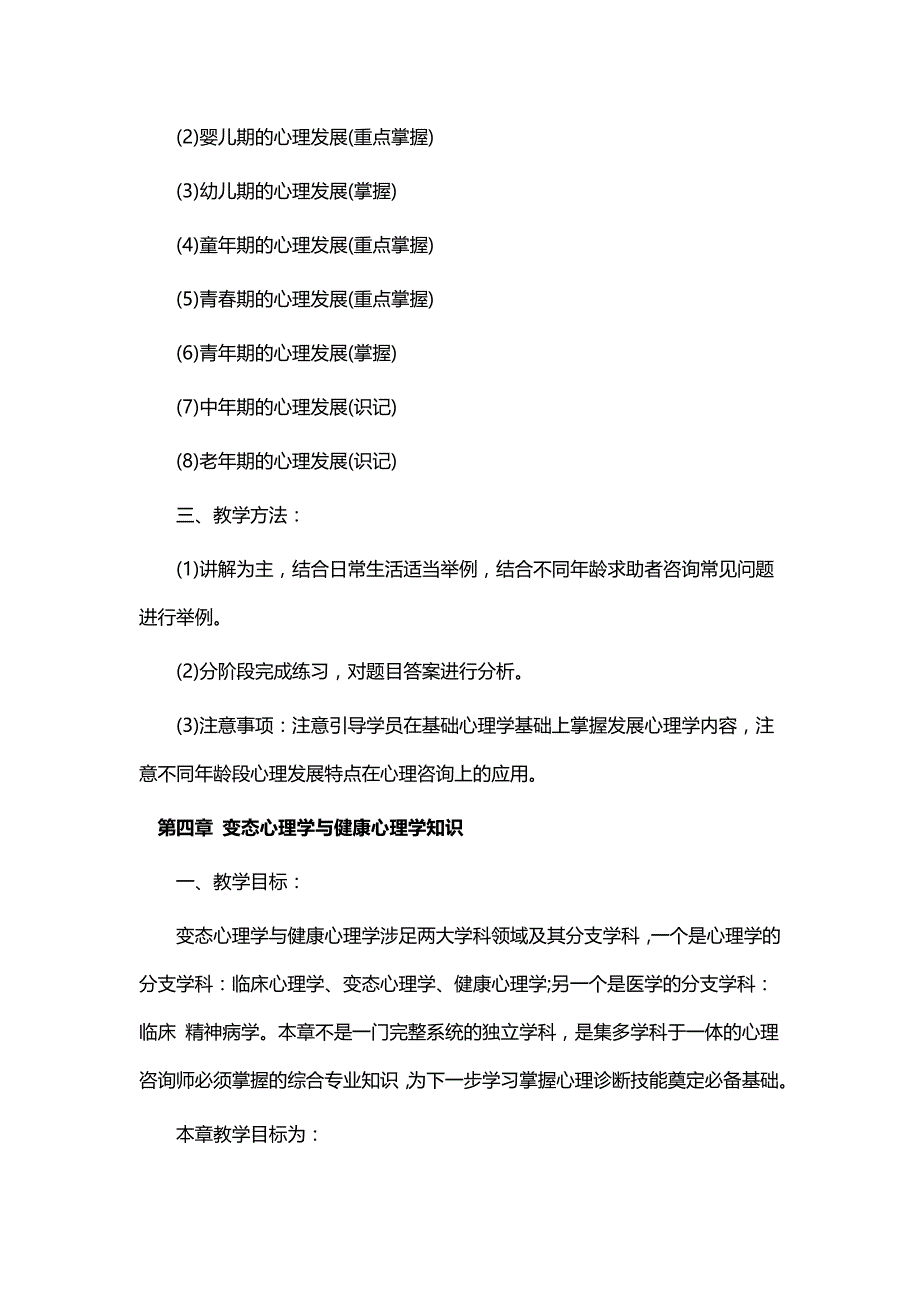 (2)婴儿期的心理发展(重点掌握)

(3)幼儿期的心理发展(掌握)

(4)童年期的心理发展(重点掌握)

(5)青春期的心理发展(重点掌握)

(6)青年期的心理发展(掌握)

(7)中年期的心理发展(识记)

(8)老年期的心理发展(识记)

三、教学方法：

(1)讲解为主，结合日常生活适当举例，结合不同年龄求助者咨询常见问题进行举例。

(2)分阶段完成练习，对题目答案进行分析。

(3)注意事项：注意引导学员在基础心理学基础上掌握发展心理学内容，注意不同年龄段心理发展特点在心理咨询上的应用。

第四章 变态心理学与健康心理学知识

一、教学目标：

变态心理学与健康心理学涉足两大学科领域及其分支学科，一个是心理学的分支学科：临床心理学、变态心理学、健康心理学;另一个是医学的分支学科：临床 精神病学。本章不是一门完整系统的独立学科，是集多学科于一体的心理咨询师必须掌握的综合专业知识，为下一步学习掌握心理诊断技能奠定必备基础。

本章教学目标为：